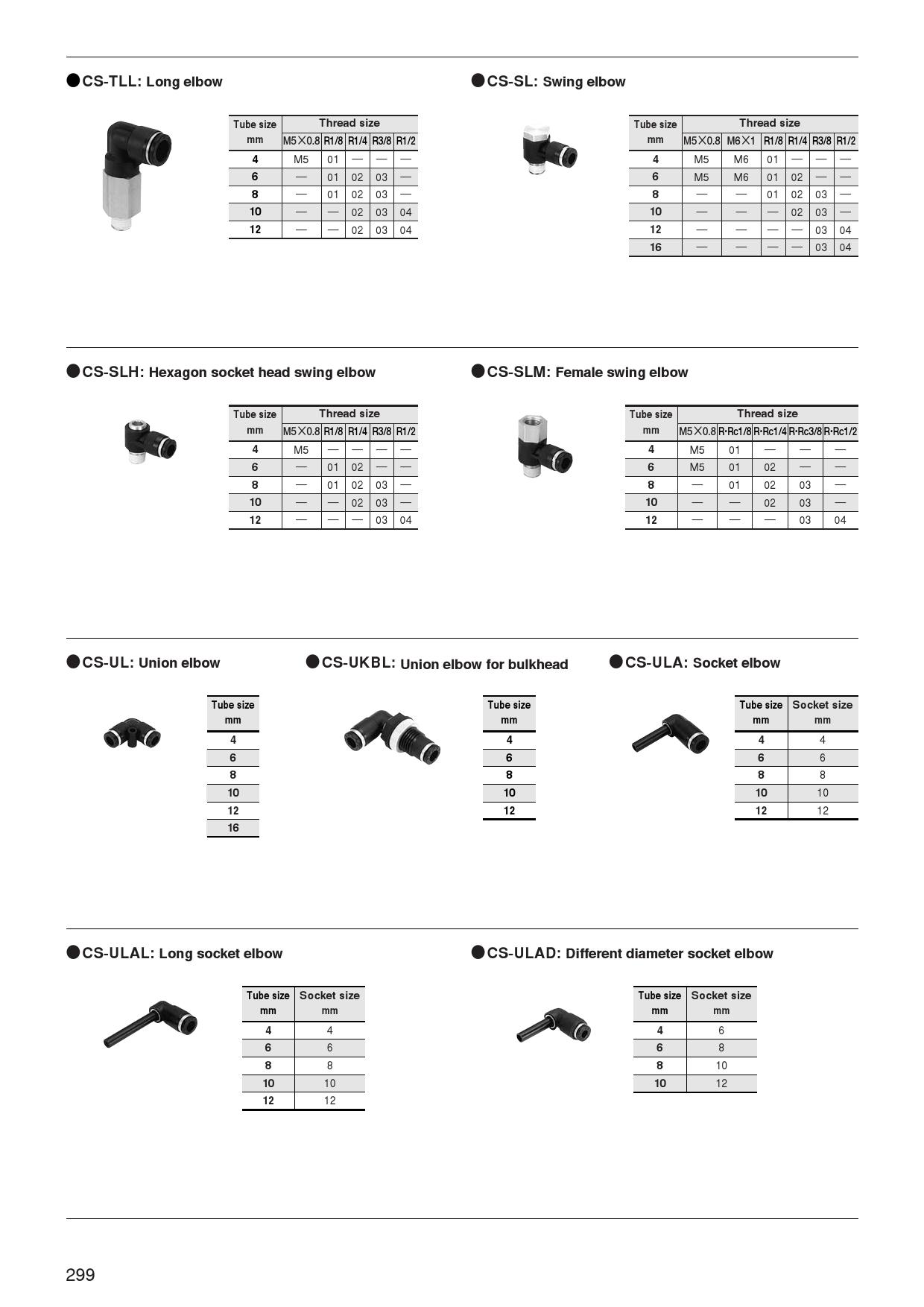 ●CS-TLL: Long elbow

| Tube size mm | Thread size M5×0.8 | R1/8 | R1/4 | R3/8 | R1/2 |
|---|---|---|---|---|---|
| 4 | M5 | 01 | — | — | — |
| 6 | — | 01 | 02 | 03 | — |
| 8 | — | 01 | 02 | 03 | — |
| 10 | — | — | 02 | 03 | 04 |
| 12 | — | — | 02 | 03 | 04 |

●CS-SL: Swing elbow

| Tube size mm | Thread size M5×0.8 | M6×1 | R1/8 | R1/4 | R3/8 | R1/2 |
|---|---|---|---|---|---|---|
| 4 | M5 | M6 | 01 | — | — | — |
| 6 | M5 | M6 | 01 | 02 | — | — |
| 8 | — | — | 01 | 02 | 03 | — |
| 10 | — | — | — | 02 | 03 | — |
| 12 | — | — | — | — | 03 | 04 |
| 16 | — | — | — | — | 03 | 04 |

●CS-SLH: Hexagon socket head swing elbow

| Tube size mm | Thread size M5×0.8 | R1/8 | R1/4 | R3/8 | R1/2 |
|---|---|---|---|---|---|
| 4 | M5 | — | — | — | — |
| 6 | — | 01 | 02 | — | — |
| 8 | — | 01 | 02 | 03 | — |
| 10 | — | — | 02 | 03 | — |
| 12 | — | — | — | 03 | 04 |

●CS-SLM: Female swing elbow

| Tube size mm | Thread size M5×0.8 | R·Rc1/8 | R·Rc1/4 | R·Rc3/8 | R·Rc1/2 |
|---|---|---|---|---|---|
| 4 | M5 | 01 | — | — | — |
| 6 | M5 | 01 | 02 | — | — |
| 8 | — | 01 | 02 | 03 | — |
| 10 | — | — | 02 | 03 | — |
| 12 | — | — | — | 03 | 04 |

●CS-UL: Union elbow

| Tube size mm |
|---|
| 4 |
| 6 |
| 8 |
| 10 |
| 12 |
| 16 |

●CS-UKBL: Union elbow for bulkhead

| Tube size mm |
|---|
| 4 |
| 6 |
| 8 |
| 10 |
| 12 |

●CS-ULA: Socket elbow

| Tube size mm | Socket size mm |
|---|---|
| 4 | 4 |
| 6 | 6 |
| 8 | 8 |
| 10 | 10 |
| 12 | 12 |

●CS-ULAL: Long socket elbow

| Tube size mm | Socket size mm |
|---|---|
| 4 | 4 |
| 6 | 6 |
| 8 | 8 |
| 10 | 10 |
| 12 | 12 |

●CS-ULAD: Different diameter socket elbow

| Tube size mm | Socket size mm |
|---|---|
| 4 | 6 |
| 6 | 8 |
| 8 | 10 |
| 10 | 12 |

299